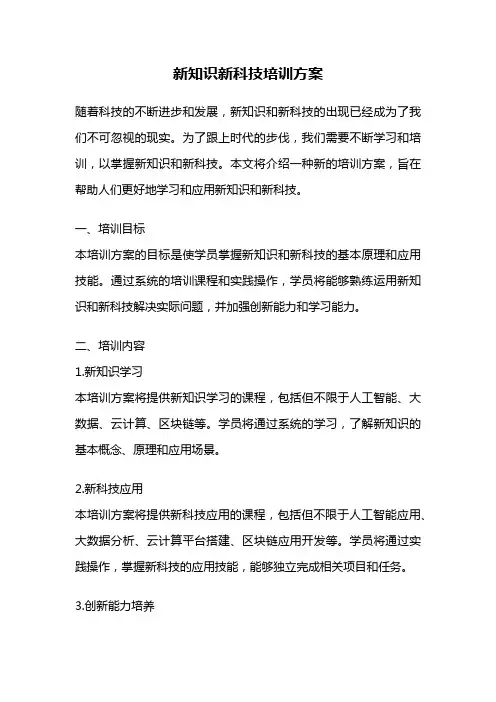 新知识新科技培训方案

随着科技的不断进步和发展，新知识和新科技的出现已经成为了我们不可忽视的现实。为了跟上时代的步伐，我们需要不断学习和培训，以掌握新知识和新科技。本文将介绍一种新的培训方案，旨在帮助人们更好地学习和应用新知识和新科技。

一、培训目标

本培训方案的目标是使学员掌握新知识和新科技的基本原理和应用技能。通过系统的培训课程和实践操作，学员将能够熟练运用新知识和新科技解决实际问题，并加强创新能力和学习能力。

二、培训内容

1.新知识学习

本培训方案将提供新知识学习的课程，包括但不限于人工智能、大数据、云计算、区块链等。学员将通过系统的学习，了解新知识的基本概念、原理和应用场景。

2.新科技应用

本培训方案将提供新科技应用的课程，包括但不限于人工智能应用、大数据分析、云计算平台搭建、区块链应用开发等。学员将通过实践操作，掌握新科技的应用技能，能够独立完成相关项目和任务。

3.创新能力培养